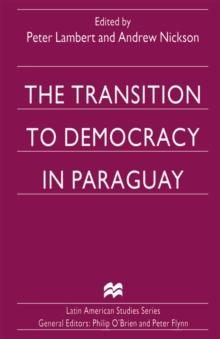 Edited by
Peter Lambert and Andrew Nickson

THE TRANSITION TO DEMOCRACY IN PARAGUAY

Latin American Studies Series
General Editors: Philip O'Brien and Peter Flynn